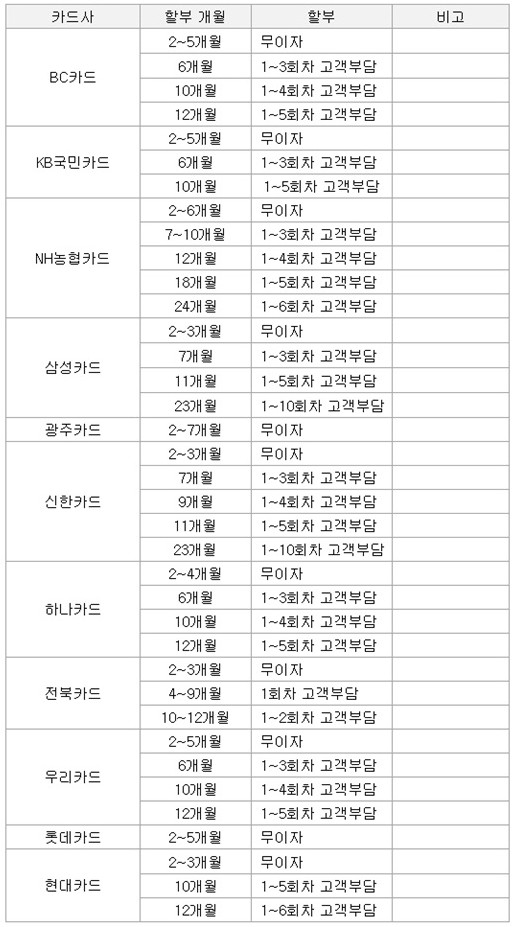 | 카드사 | 할부 개월 | 할부 | 비고 |
|---|---|---|---|
| BC카드 | 2~5개월 | 무이자 | |
| | 6개월 | 1~3회차 고객부담 | |
| | 10개월 | 1~4회차 고객부담 | |
| | 12개월 | 1~5회차 고객부담 | |
| KB국민카드 | 2~5개월 | 무이자 | |
| | 6개월 | 1~3회차 고객부담 | |
| | 10개월 | 1~5회차 고객부담 | |
| NH농협카드 | 2~6개월 | 무이자 | |
| | 7~10개월 | 1~3회차 고객부담 | |
| | 12개월 | 1~4회차 고객부담 | |
| | 18개월 | 1~5회차 고객부담 | |
| | 24개월 | 1~6회차 고객부담 | |
| 삼성카드 | 2~3개월 | 무이자 | |
| | 7개월 | 1~3회차 고객부담 | |
| | 11개월 | 1~5회차 고객부담 | |
| | 23개월 | 1~10회차 고객부담 | |
| 광주카드 | 2~7개월 | 무이자 | |
| 신한카드 | 2~3개월 | 무이자 | |
| | 7개월 | 1~3회차 고객부담 | |
| | 9개월 | 1~4회차 고객부담 | |
| | 11개월 | 1~5회차 고객부담 | |
| | 23개월 | 1~10회차 고객부담 | |
| 하나카드 | 2~4개월 | 무이자 | |
| | 6개월 | 1~3회차 고객부담 | |
| | 10개월 | 1~4회차 고객부담 | |
| | 12개월 | 1~5회차 고객부담 | |
| 전북카드 | 2~3개월 | 무이자 | |
| | 4~9개월 | 1회차 고객부담 | |
| | 10~12개월 | 1~2회차 고객부담 | |
| 우리카드 | 2~5개월 | 무이자 | |
| | 6개월 | 1~3회차 고객부담 | |
| | 10개월 | 1~4회차 고객부담 | |
| | 12개월 | 1~5회차 고객부담 | |
| 롯데카드 | 2~5개월 | 무이자 | |
| 현대카드 | 2~3개월 | 무이자 | |
| | 10개월 | 1~5회차 고객부담 | |
| | 12개월 | 1~6회차 고객부담 | |